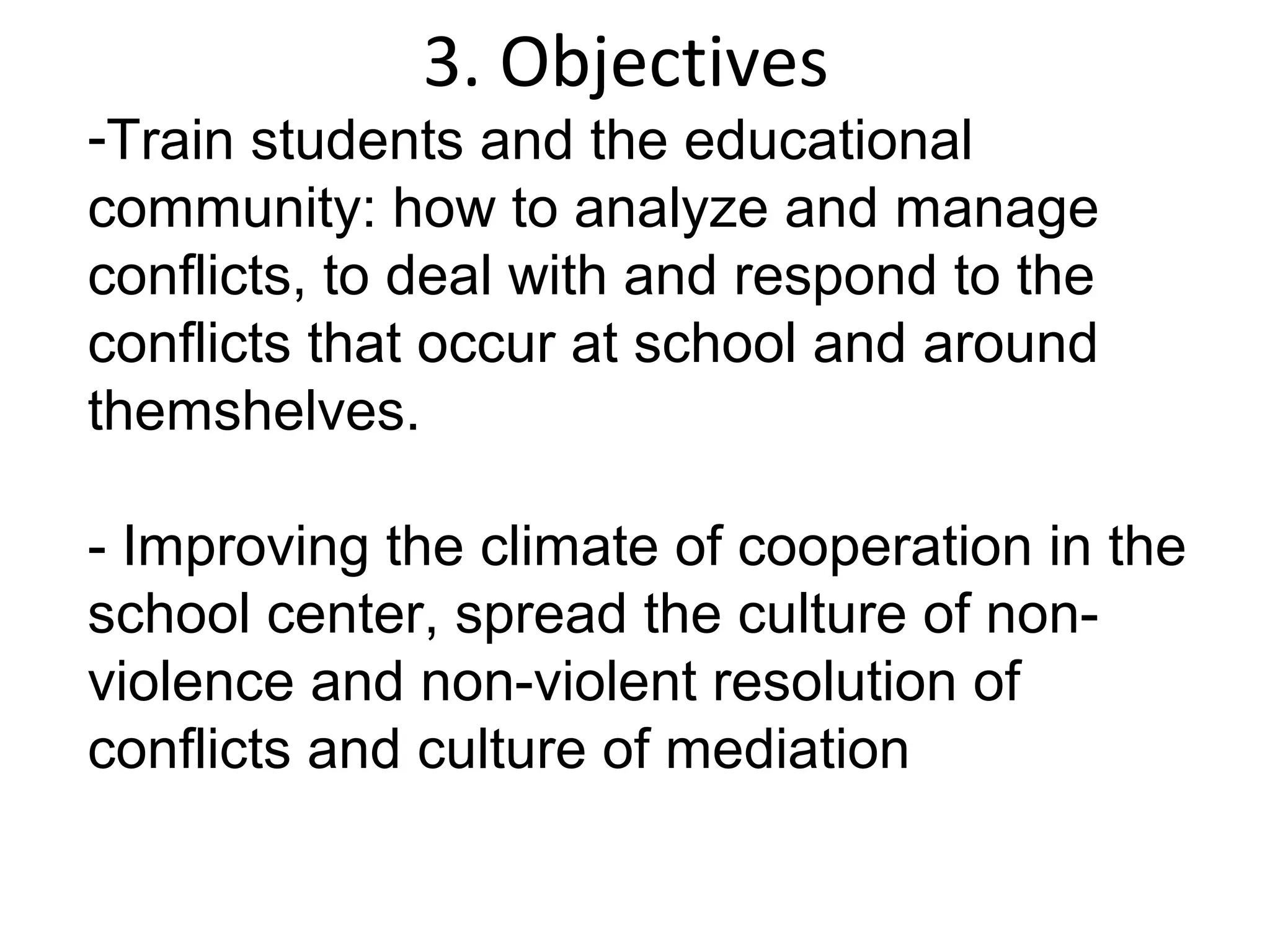 3. Objectives

-Train students and the educational community: how to analyze and manage conflicts, to deal with and respond to the conflicts that occur at school and around themshelves.

- Improving the climate of cooperation in the school center, spread the culture of non-violence and non-violent resolution of conflicts and culture of mediation